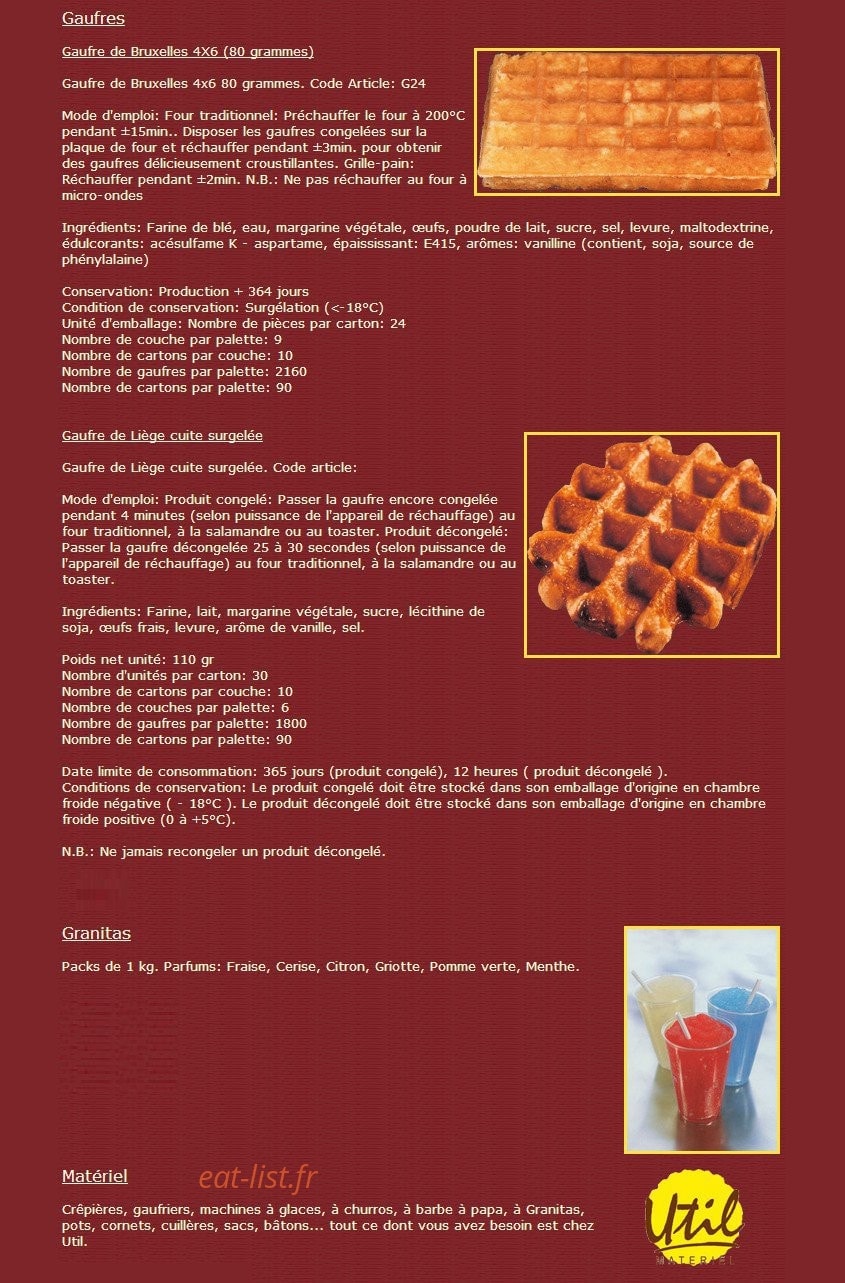 Gaufres

Gaufre de Bruxelles 4X6 (80 grammes)

Gaufre de Bruxelles 4x6 80 grammes. Code Article: G24

Mode d'emploi: Four traditionnel: Préchauffer le four à 200°C pendant ±15min.. Disposer les gaufres congelées sur la plaque de four et réchauffer pendant ±3min. pour obtenir des gaufres délicieusement croustillantes. Grille-pain: Réchauffer pendant ±2min. N.B.: Ne pas réchauffer au four à micro-ondes

Ingrédients: Farine de blé, eau, margarine végétale, œufs, poudre de lait, sucre, sel, levure, maltodextrine, édulcorants: acésulfame K - aspartame, épaississant: E415, arômes: vanilline (contient, soja, source de phénylalaine)

Conservation: Production + 364 jours
Condition de conservation: Surgélation (<-18°C)
Unité d'emballage: Nombre de pièces par carton: 24
Nombre de couche par palette: 9
Nombre de cartons par couche: 10
Nombre de gaufres par palette: 2160
Nombre de cartons par palette: 90

Gaufre de Liège cuite surgelée

Gaufre de Liège cuite surgelée. Code article:

Mode d'emploi: Produit congelé: Passer la gaufre encore congelée pendant 4 minutes (selon puissance de l'appareil de réchauffage) au four traditionnel, à la salamandre ou au toaster. Produit décongelé: Passer la gaufre décongelée 25 à 30 secondes (selon puissance de l'appareil de réchauffage) au four traditionnel, à la salamandre ou au toaster.

Ingrédients: Farine, lait, margarine végétale, sucre, lécithine de soja, œufs frais, levure, arôme de vanille, sel.

Poids net unité: 110 gr
Nombre d'unités par carton: 30
Nombre de cartons par couche: 10
Nombre de couches par palette: 6
Nombre de gaufres par palette: 1800
Nombre de cartons par palette: 90

Date limite de consommation: 365 jours (produit congelé), 12 heures ( produit décongelé ).
Conditions de conservation: Le produit congelé doit être stocké dans son emballage d'origine en chambre froide négative ( - 18°C ). Le produit décongelé doit être stocké dans son emballage d'origine en chambre froide positive (0 à +5°C).

N.B.: Ne jamais recongeler un produit décongelé.

Granitas

Packs de 1 kg. Parfums: Fraise, Cerise, Citron, Griotte, Pomme verte, Menthe.

Matériel

Crêpières, gaufriers, machines à glaces, à churros, à barbe à papa, à Granitas, pots, cornets, cuillères, sacs, bâtons... tout ce dont vous avez besoin est chez Util.

Util
MATERIEL

eat-list.fr